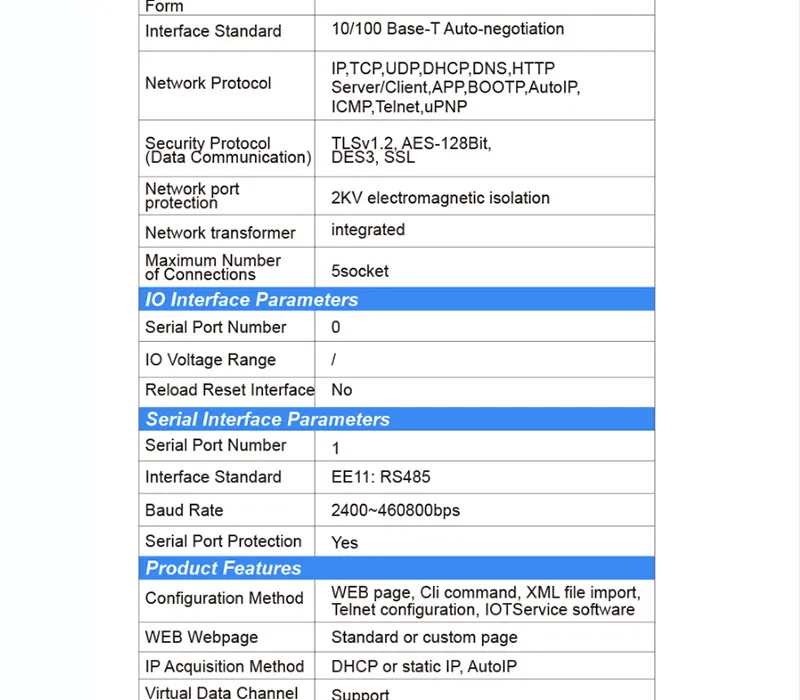 | Form | |
|---|---|
| Interface Standard | 10/100 Base-T Auto-negotiation |
| Network Protocol | IP,TCP,UDP,DHCP,DNS,HTTP Server/Client,APP,BOOTP,AutoIP, ICMP,Telnet,uPNP |
| Security Protocol (Data Communication) | TLSv1.2, AES-128Bit, DES3, SSL |
| Network port protection | 2KV electromagnetic isolation |
| Network transformer | integrated |
| Maximum Number of Connections | 5socket |
| **IO Interface Parameters** | |
| Serial Port Number | 0 |
| IO Voltage Range | / |
| Reload Reset Interface | No |
| **Serial Interface Parameters** | |
| Serial Port Number | 1 |
| Interface Standard | EE11: RS485 |
| Baud Rate | 2400~460800bps |
| Serial Port Protection | Yes |
| **Product Features** | |
| Configuration Method | WEB page, Cli command, XML file import, Telnet configuration, IOTService software |
| WEB Webpage | Standard or custom page |
| IP Acquisition Method | DHCP or static IP, AutoIP |
| Virtual Data Channel | Support |